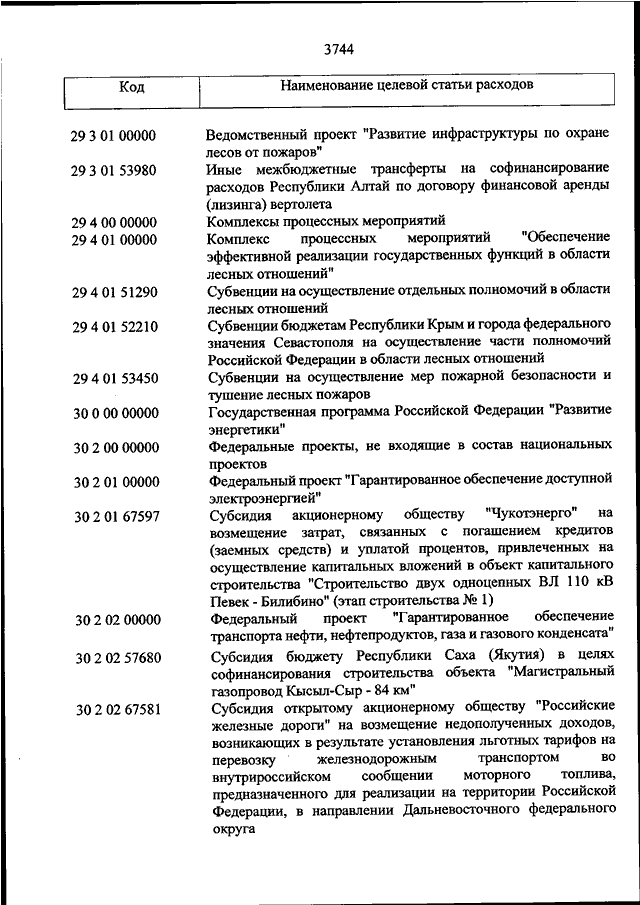 3744

| Код | Наименование целевой статьи расходов |
|---|---|
| 29 3 01 00000 | Ведомственный проект "Развитие инфраструктуры по охране лесов от пожаров" |
| 29 3 01 53980 | Иные межбюджетные трансферты на софинансирование расходов Республики Алтай по договору финансовой аренды (лизинга) вертолета |
| 29 4 00 00000 | Комплексы процессных мероприятий |
| 29 4 01 00000 | Комплекс процессных мероприятий "Обеспечение эффективной реализации государственных функций в области лесных отношений" |
| 29 4 01 51290 | Субвенции на осуществление отдельных полномочий в области лесных отношений |
| 29 4 01 52210 | Субвенции бюджетам Республики Крым и города федерального значения Севастополя на осуществление части полномочий Российской Федерации в области лесных отношений |
| 29 4 01 53450 | Субвенции на осуществление мер пожарной безопасности и тушение лесных пожаров |
| 30 0 00 00000 | Государственная программа Российской Федерации "Развитие энергетики" |
| 30 2 00 00000 | Федеральные проекты, не входящие в состав национальных проектов |
| 30 2 01 00000 | Федеральный проект "Гарантированное обеспечение доступной электроэнергией" |
| 30 2 01 67597 | Субсидия акционерному обществу "Чукотэнерго" на возмещение затрат, связанных с погашением кредитов (заемных средств) и уплатой процентов, привлеченных на осуществление капитальных вложений в объект капитального строительства "Строительство двух одноцепных ВЛ 110 кВ Певек - Билибино" (этап строительства № 1) |
| 30 2 02 00000 | Федеральный проект "Гарантированное обеспечение транспорта нефти, нефтепродуктов, газа и газового конденсата" |
| 30 2 02 57680 | Субсидия бюджету Республики Саха (Якутия) в целях софинансирования строительства объекта "Магистральный газопровод Кысыл-Сыр - 84 км" |
| 30 2 02 67581 | Субсидия открытому акционерному обществу "Российские железные дороги" на возмещение недополученных доходов, возникающих в результате установления льготных тарифов на перевозку железнодорожным транспортом во внутрироссийском сообщении моторного топлива, предназначенного для реализации на территории Российской Федерации, в направлении Дальневосточного федерального округа |